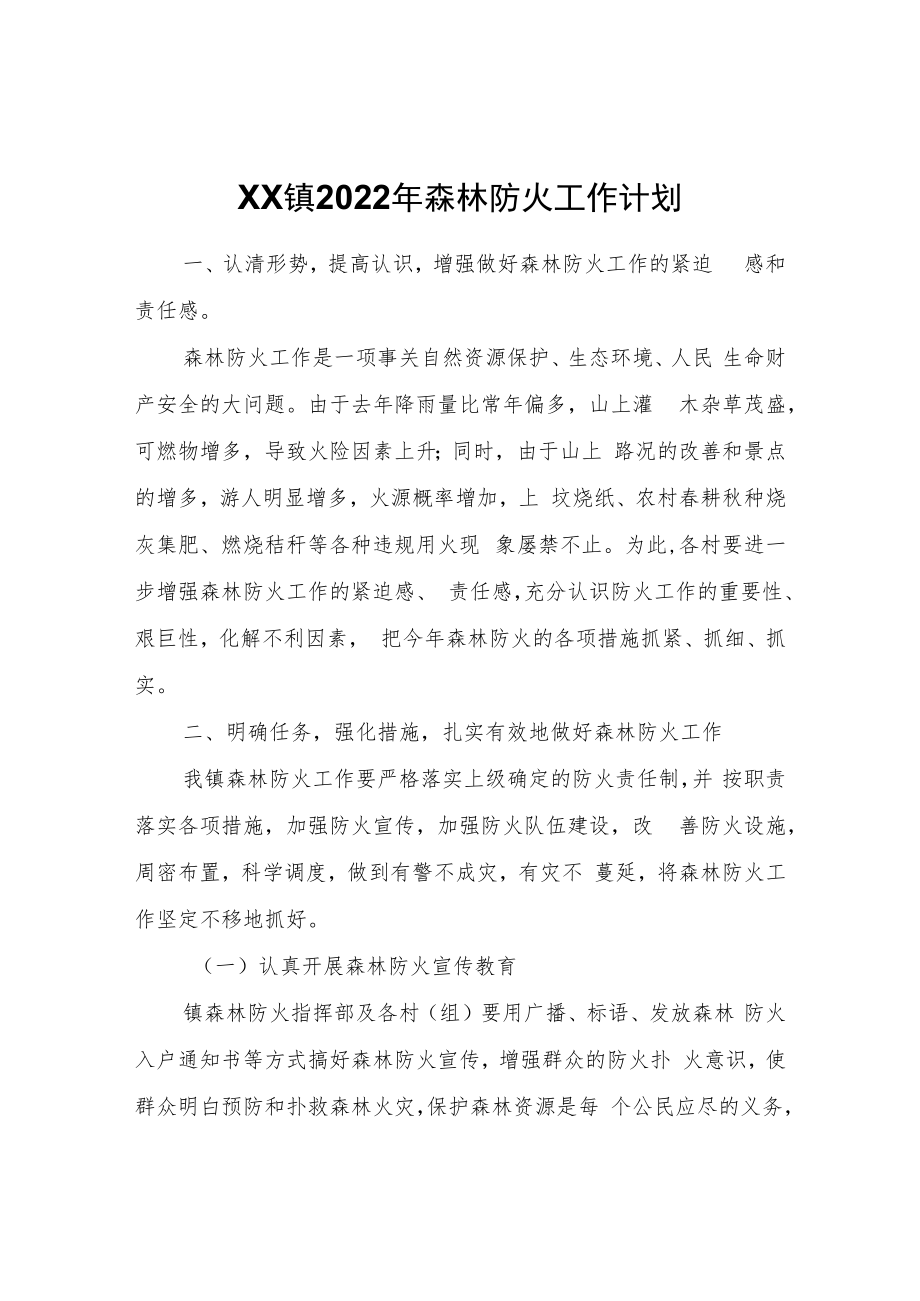 XX镇2022年森林防火工作计划

一、认清形势，提高认识，增强做好森林防火工作的紧迫 感和责任感。

森林防火工作是一项事关自然资源保护、生态环境、人民 生命财产安全的大问题。由于去年降雨量比常年偏多，山上灌 木杂草茂盛，可燃物增多，导致火险因素上升；同时，由于山上 路况的改善和景点的增多，游人明显增多，火源概率增加，上 坟烧纸、农村春耕秋种烧灰集肥、燃烧秸秆等各种违规用火现 象屡禁不止。为此，各村要进一步增强森林防火工作的紧迫感、 责任感，充分认识防火工作的重要性、艰巨性，化解不利因素， 把今年森林防火的各项措施抓紧、抓细、抓实。

二、明确任务，强化措施，扎实有效地做好森林防火工作

我镇森林防火工作要严格落实上级确定的防火责任制，并 按职责落实各项措施，加强防火宣传，加强防火队伍建设，改 善防火设施，周密布置，科学调度，做到有警不成灾，有灾不 蔓延，将森林防火工作坚定不移地抓好。

（一）认真开展森林防火宣传教育

镇森林防火指挥部及各村（组）要用广播、标语、发放森林 防火入户通知书等方式搞好森林防火宣传，增强群众的防火扑 火意识，使群众明白预防和扑救森林火灾，保护森林资源是每 个公民应尽的义务，